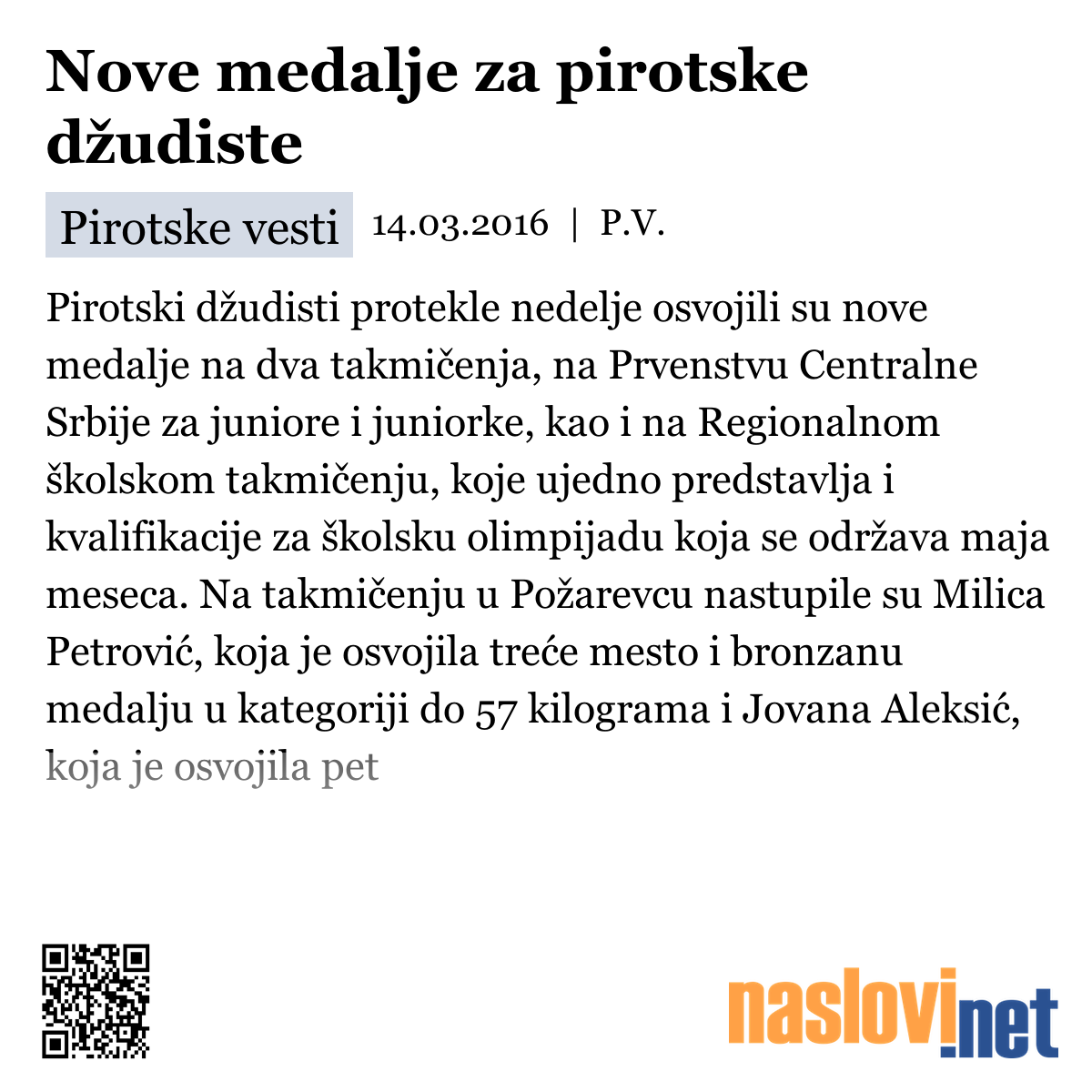 Nove medalje za pirotske džudiste

Pirotske vesti 14.03.2016 | P.V.

Pirotski džudisti protekle nedelje osvojili su nove medalje na dva takmičenja, na Prvenstvu Centralne Srbije za juniore i juniorke, kao i na Regionalnom školskom takmičenju, koje ujedno predstavlja i kvalifikacije za školsku olimpijadu koja se održava maja meseca. Na takmičenju u Požarevcu nastupile su Milica Petrović, koja je osvojila treće mesto i bronzanu medalju u kategoriji do 57 kilograma i Jovana Aleksić, koja je osvojila pet

naslovi.net